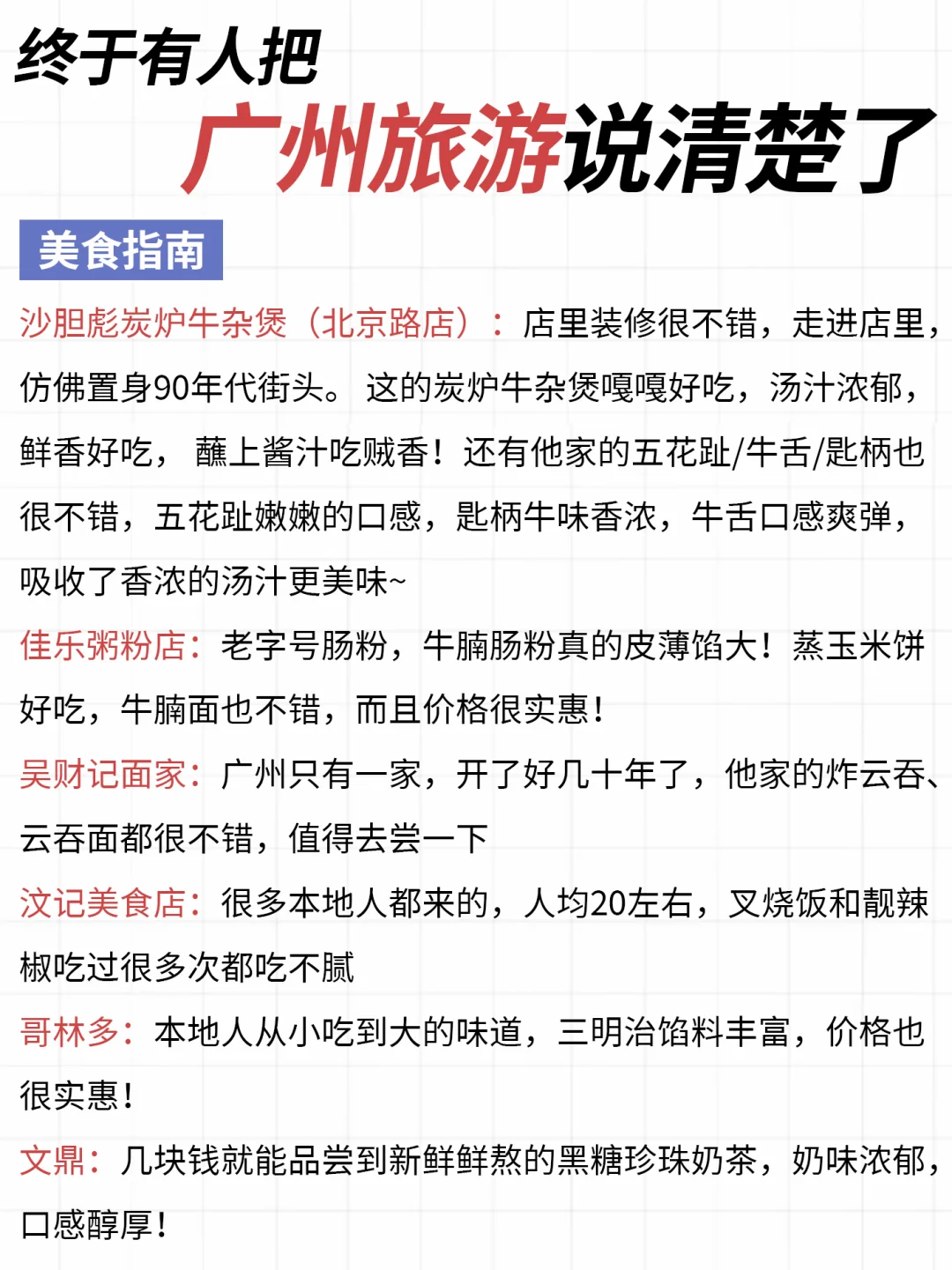 终于有人把
广州旅游说清楚了

美食指南

沙胆彪炭炉牛杂煲（北京路店）：店里装修很不错，走进店里，仿佛置身90年代街头。这的炭炉牛杂煲嘎嘎好吃，汤汁浓郁，鲜香好吃，蘸上酱汁吃贼香！还有他家的五花趾/牛舌/匙柄也很不错，五花趾嫩嫩的口感，匙柄牛味香浓，牛舌口感爽弹，吸收了香浓的汤汁更美味~

佳乐粥粉店：老字号肠粉，牛腩肠粉真的皮薄馅大！蒸玉米饼好吃，牛腩面也不错，而且价格很实惠！

吴财记面家：广州只有一家，开了好几十年了，他家的炸云吞、云吞面都很不错，值得去尝一下

汶记美食店：很多本地人都来的，人均20左右，叉烧饭和靓辣椒吃过很多次都吃不腻

哥林多：本地人从小吃到大的味道，三明治馅料丰富，价格也很实惠！

文鼎：几块钱就能品尝到新鲜鲜熬的黑糖珍珠奶茶，奶味浓郁，口感醇厚！